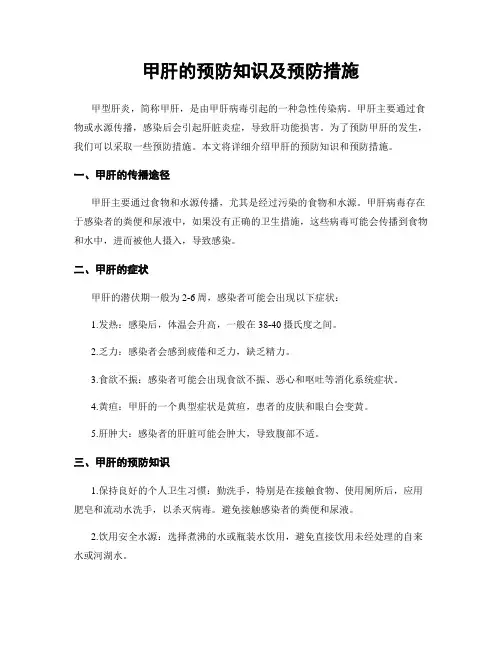 甲肝的预防知识及预防措施

甲型肝炎，简称甲肝，是由甲肝病毒引起的一种急性传染病。甲肝主要通过食物或水源传播，感染后会引起肝脏炎症，导致肝功能损害。为了预防甲肝的发生，我们可以采取一些预防措施。本文将详细介绍甲肝的预防知识和预防措施。

一、甲肝的传播途径

甲肝主要通过食物和水源传播，尤其是经过污染的食物和水源。甲肝病毒存在于感染者的粪便和尿液中，如果没有正确的卫生措施，这些病毒可能会传播到食物和水中，进而被他人摄入，导致感染。

二、甲肝的症状

甲肝的潜伏期一般为2-6周，感染者可能会出现以下症状：

1.发热：感染后，体温会升高，一般在38-40摄氏度之间。

2.乏力：感染者会感到疲倦和乏力，缺乏精力。

3.食欲不振：感染者可能会出现食欲不振、恶心和呕吐等消化系统症状。

4.黄疸：甲肝的一个典型症状是黄疸，患者的皮肤和眼白会变黄。

5.肝肿大：感染者的肝脏可能会肿大，导致腹部不适。

三、甲肝的预防知识

1.保持良好的个人卫生习惯：勤洗手，特别是在接触食物、使用厕所后，应用肥皂和流动水洗手，以杀灭病毒。避免接触感染者的粪便和尿液。

2.饮用安全水源：选择煮沸的水或瓶装水饮用，避免直接饮用未经处理的自来水或河湖水。